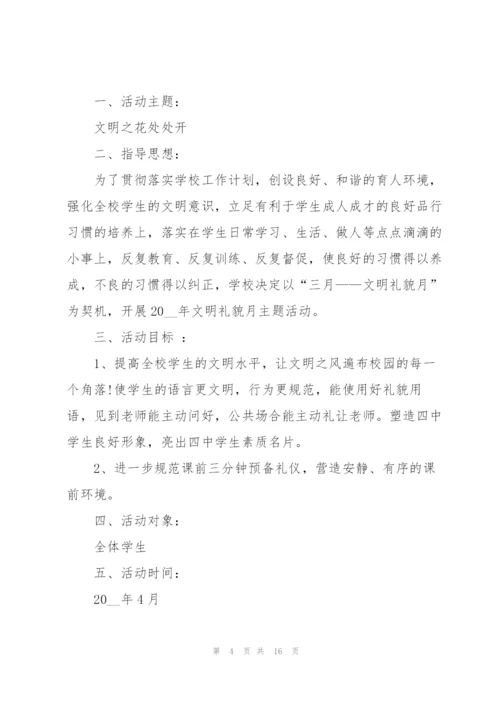 一、活动主题：

文明之花处处开

二、指导思想：

为了贯彻落实学校工作计划，创设良好、和谐的育人环境，强化全校学生的文明意识，立足有利于学生成人成才的良好品行习惯的培养上，落实在学生日常学习、生活、做人等点点滴滴的小事上，反复教育、反复训练、反复督促，使良好的习惯得以养成，不良的习惯得以纠正，学校决定以“三月——文明礼貌月”为契机，开展20__年文明礼貌月主题活动。

三、活动目标 ：

1、提高全校学生的文明水平，让文明之风遍布校园的每一个角落!使学生的语言更文明，行为更规范，能使用好礼貌用语，见到老师能主动问好，公共场合能主动礼让老师。塑造四中学生良好形象，亮出四中学生素质名片。

2、进一步规范课前三分钟预备礼仪，营造安静、有序的课前环境。

四、活动对象：

全体学生

五、活动时间：

20__年4月

第 4 页 共 16 页